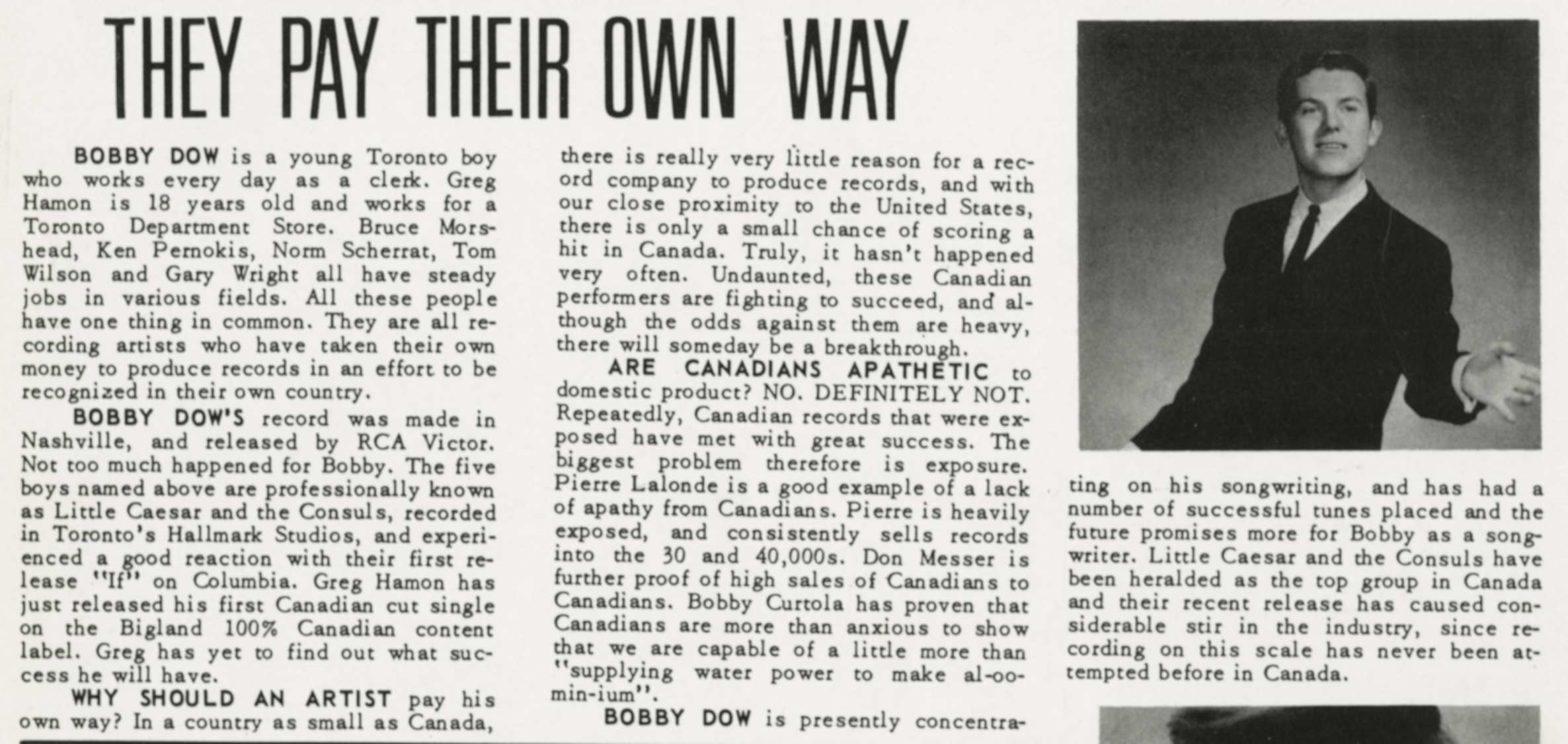 THEY PAY THEIR OWN WAY

BOBBY DOW is a young Toronto boy who works every day as a clerk. Greg Hamon is 18 years old and works for a Toronto Department Store. Bruce Morshead, Ken Pernokis, Norm Scherrat, Tom Wilson and Gary Wright all have steady jobs in various fields. All these people have one thing in common. They are all recording artists who have taken their own money to produce records in an effort to be recognized in their own country.

BOBBY DOW'S record was made in Nashville, and released by RCA Victor. Not too much happened for Bobby. The five boys named above are professionally known as Little Caesar and the Consuls, recorded in Toronto's Hallmark Studios, and experienced a good reaction with their first release "If" on Columbia. Greg Hamon has just released his first Canadian cut single on the Bigland 100% Canadian content label. Greg has yet to find out what success he will have.

WHY SHOULD AN ARTIST pay his own way? In a country as small as Canada, there is really very little reason for a record company to produce records, and with our close proximity to the United States, there is only a small chance of scoring a hit in Canada. Truly, it hasn't happened very often. Undaunted, these Canadian performers are fighting to succeed, and although the odds against them are heavy, there will someday be a breakthrough.

ARE CANADIANS APATHETIC to domestic product? NO. DEFINITELY NOT. Repeatedly, Canadian records that were exposed have met with great success. The biggest problem therefore is exposure. Pierre Lalonde is a good example of a lack of apathy from Canadians. Pierre is heavily exposed, and consistently sells records into the 30 and 40,000s. Don Messer is further proof of high sales of Canadians to Canadians. Bobby Curtola has proven that Canadians are more than anxious to show that we are capable of a little more than "supplying water power to make al-oo-min-ium".

BOBBY DOW is presently concentrating on his songwriting, and has had a number of successful tunes placed and the future promises more for Bobby as a songwriter. Little Caesar and the Consuls have been heralded as the top group in Canada and their recent release has caused considerable stir in the industry, since recording on this scale has never been attempted before in Canada.